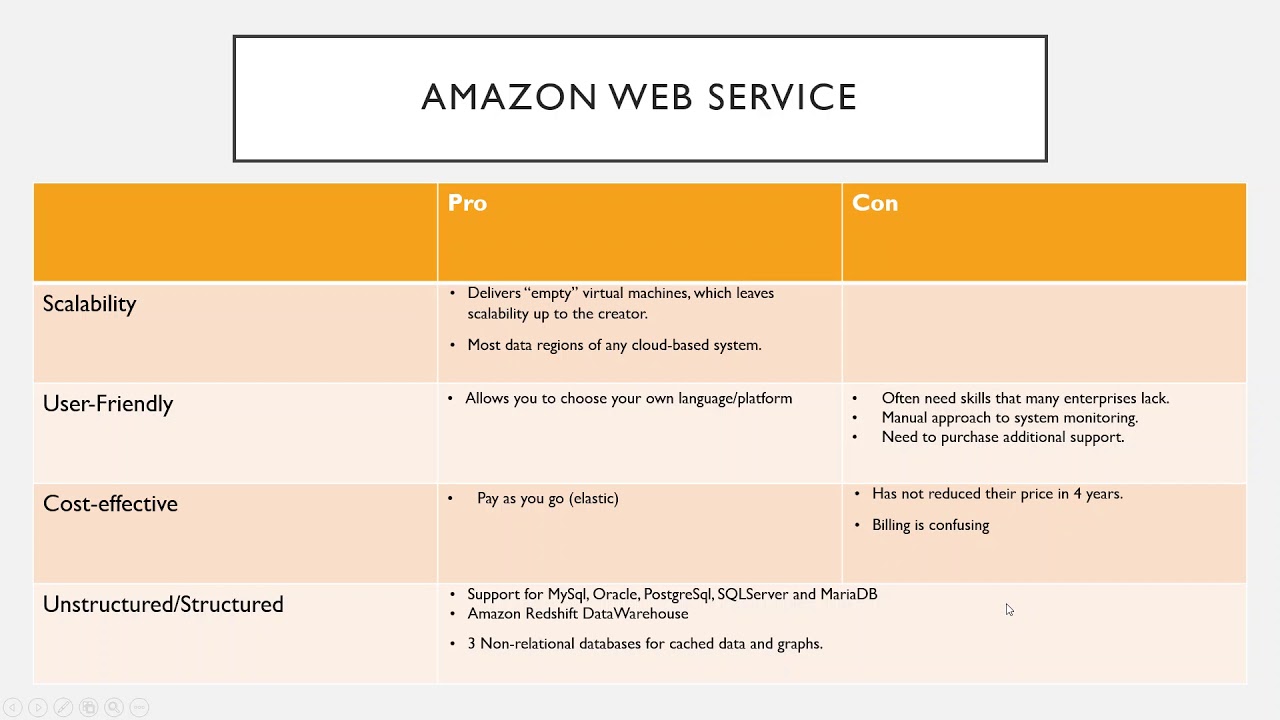 AMAZON WEB SERVICE

| | Pro | Con |
|---|---|---|
| Scalability | • Delivers "empty" virtual machines, which leaves scalability up to the creator. • Most data regions of any cloud-based system. | |
| User-Friendly | • Allows you to choose your own language/platform | • Often need skills that many enterprises lack. • Manual approach to system monitoring. • Need to purchase additional support. |
| Cost-effective | • Pay as you go (elastic) | • Has not reduced their price in 4 years. • Billing is confusing |
| Unstructured/Structured | • Support for MySql, Oracle, PostgreSql, SQLServer and MariaDB • Amazon Redshift DataWarehouse • 3 Non-relational databases for cached data and graphs. | |